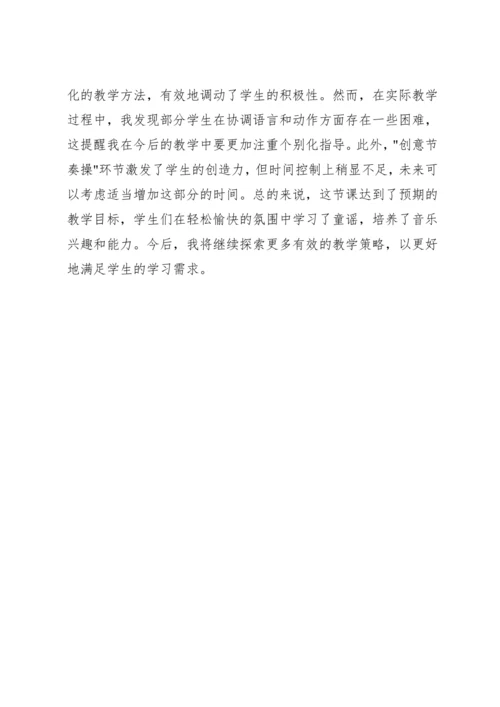 化的教学方法，有效地调动了学生的积极性。然而，在实际教学过程中，我发现部分学生在协调语言和动作方面存在一些困难，这提醒我在今后的教学中要更加注重个别化指导。此外，"创意节奏操"环节激发了学生的创造力，但时间控制上稍显不足，未来可以考虑适当增加这部分的时间。总的来说，这节课达到了预期的教学目标，学生们在轻松愉快的氛围中学习了童谣，培养了音乐兴趣和能力。今后，我将继续探索更多有效的教学策略，以更好地满足学生的学习需求。